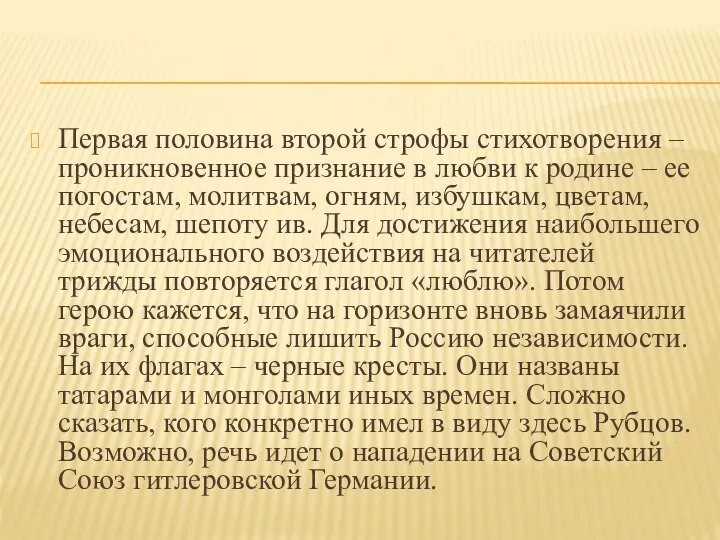 Первая половина второй строфы стихотворения – проникновенное признание в любви к родине – ее погостам, молитвам, огням, избушкам, цветам, небесам, шепоту ив. Для достижения наибольшего эмоционального воздействия на читателей трижды повторяется глагол «люблю». Потом герою кажется, что на горизонте вновь замаячили враги, способные лишить Россию независимости. На их флагах – черные кресты. Они названы татарами и монголами иных времен. Сложно сказать, кого конкретно имел в виду здесь Рубцов. Возможно, речь идет о нападении на Советский Союз гитлеровской Германии.